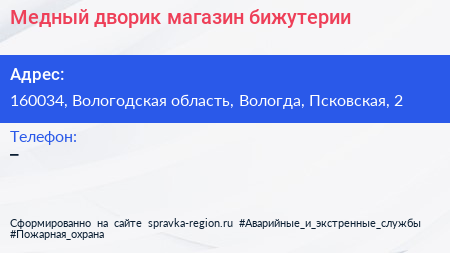 Медный дворик магазин бижутерии

Адрес:

160034, Вологодская область, Вологда, Псковская, 2

Телефон:

–

Сформированно на сайте spravka-region.ru #Аварийные_и_экстренные_службы #Пожарная_охрана